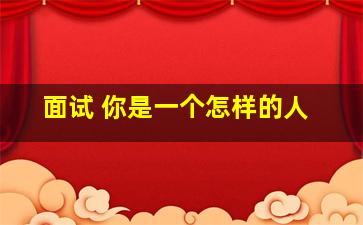 面试 你是一个怎样的人